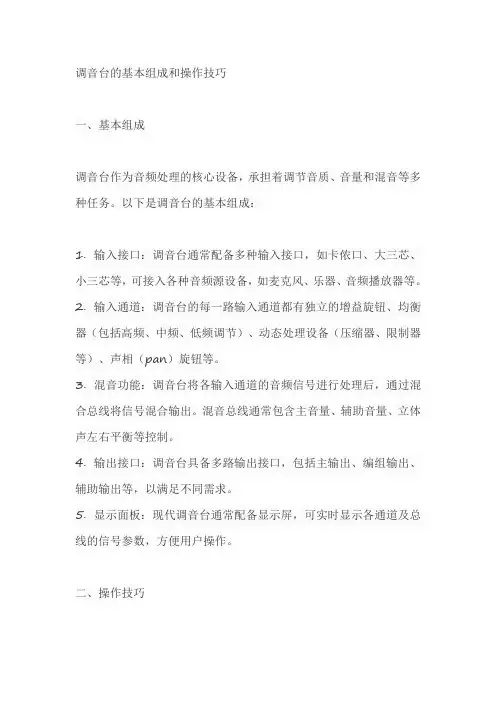 调音台的基本组成和操作技巧

一、基本组成

调音台作为音频处理的核心设备，承担着调节音质、音量和混音等多种任务。以下是调音台的基本组成：

1. 输入接口：调音台通常配备多种输入接口，如卡侬口、大三芯、小三芯等，可接入各种音频源设备，如麦克风、乐器、音频播放器等。
2. 输入通道：调音台的每一路输入通道都有独立的增益旋钮、均衡器（包括高频、中频、低频调节）、动态处理设备（压缩器、限制器等）、声相（pan）旋钮等。
3. 混音功能：调音台将各输入通道的音频信号进行处理后，通过混合总线将信号混合输出。混音总线通常包含主音量、辅助音量、立体声左右平衡等控制。
4. 输出接口：调音台具备多路输出接口，包括主输出、编组输出、辅助输出等，以满足不同需求。
5. 显示面板：现代调音台通常配备显示屏，可实时显示各通道及总线的信号参数，方便用户操作。

二、操作技巧